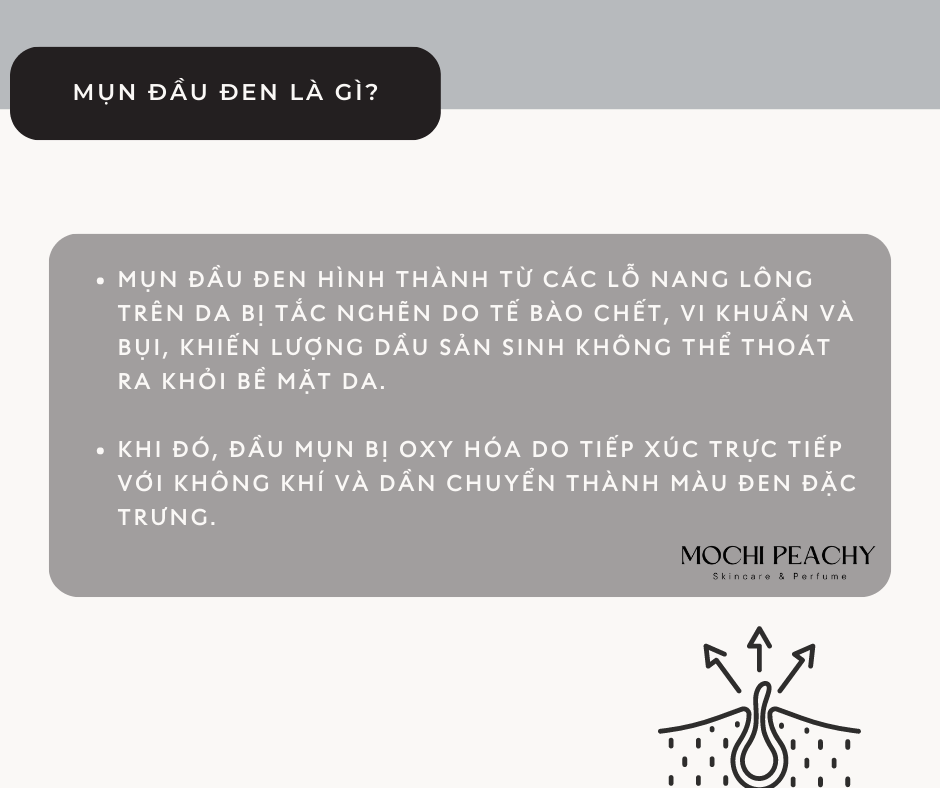 MỤN ĐẦU ĐEN LÀ GÌ?

• MỤN ĐẦU ĐEN HÌNH THÀNH TỪ CÁC LỖ NANG LÔNG TRÊN DA BỊ TẮC NGHẼN DO TẾ BÀO CHẾT, VI KHUẨN VÀ BỤI, KHIẾN LƯỢNG DẦU SẢN SINH KHÔNG THỂ THOÁT RA KHỎI BỀ MẶT DA.

• KHI ĐÓ, ĐẦU MỤN BỊ OXY HÓA DO TIẾP XÚC TRỰC TIẾP VỚI KHÔNG KHÍ VÀ DẦN CHUYỂN THÀNH MÀU ĐEN ĐẶC TRƯNG.

MOCHI PEACHY
Skincare & Perfume